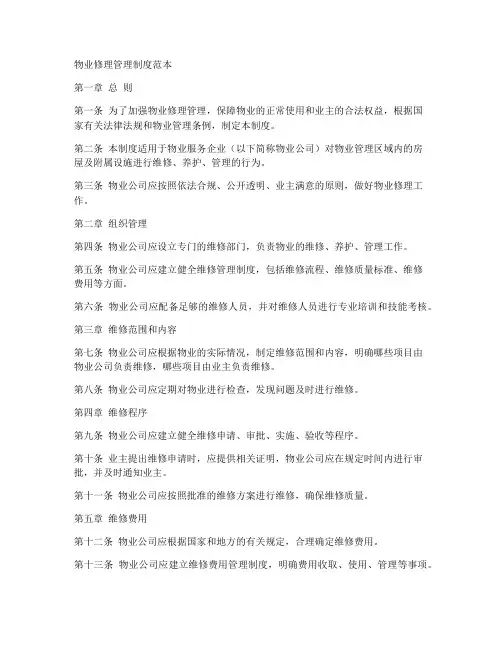 物业修理管理制度范本

第一章 总 则

第一条 为了加强物业修理管理，保障物业的正常使用和业主的合法权益，根据国家有关法律法规和物业管理条例，制定本制度。

第二条 本制度适用于物业服务企业（以下简称物业公司）对物业管理区域内的房屋及附属设施进行维修、养护、管理的行为。

第三条 物业公司应按照依法合规、公开透明、业主满意的原则，做好物业修理工作。

第二章 组织管理

第四条 物业公司应设立专门的维修部门，负责物业的维修、养护、管理工作。

第五条 物业公司应建立健全维修管理制度，包括维修流程、维修质量标准、维修费用等方面。

第六条 物业公司应配备足够的维修人员，并对维修人员进行专业培训和技能考核。

第三章 维修范围和内容

第七条 物业公司应根据物业的实际情况，制定维修范围和内容，明确哪些项目由物业公司负责维修，哪些项目由业主负责维修。

第八条 物业公司应定期对物业进行检查，发现问题及时进行维修。

第四章 维修程序

第九条 物业公司应建立健全维修申请、审批、实施、验收等程序。

第十条 业主提出维修申请时，应提供相关证明，物业公司应在规定时间内进行审批，并及时通知业主。

第十一条 物业公司应按照批准的维修方案进行维修，确保维修质量。

第五章 维修费用

第十二条 物业公司应根据国家和地方的有关规定，合理确定维修费用。

第十三条 物业公司应建立维修费用管理制度，明确费用收取、使用、管理等事项。